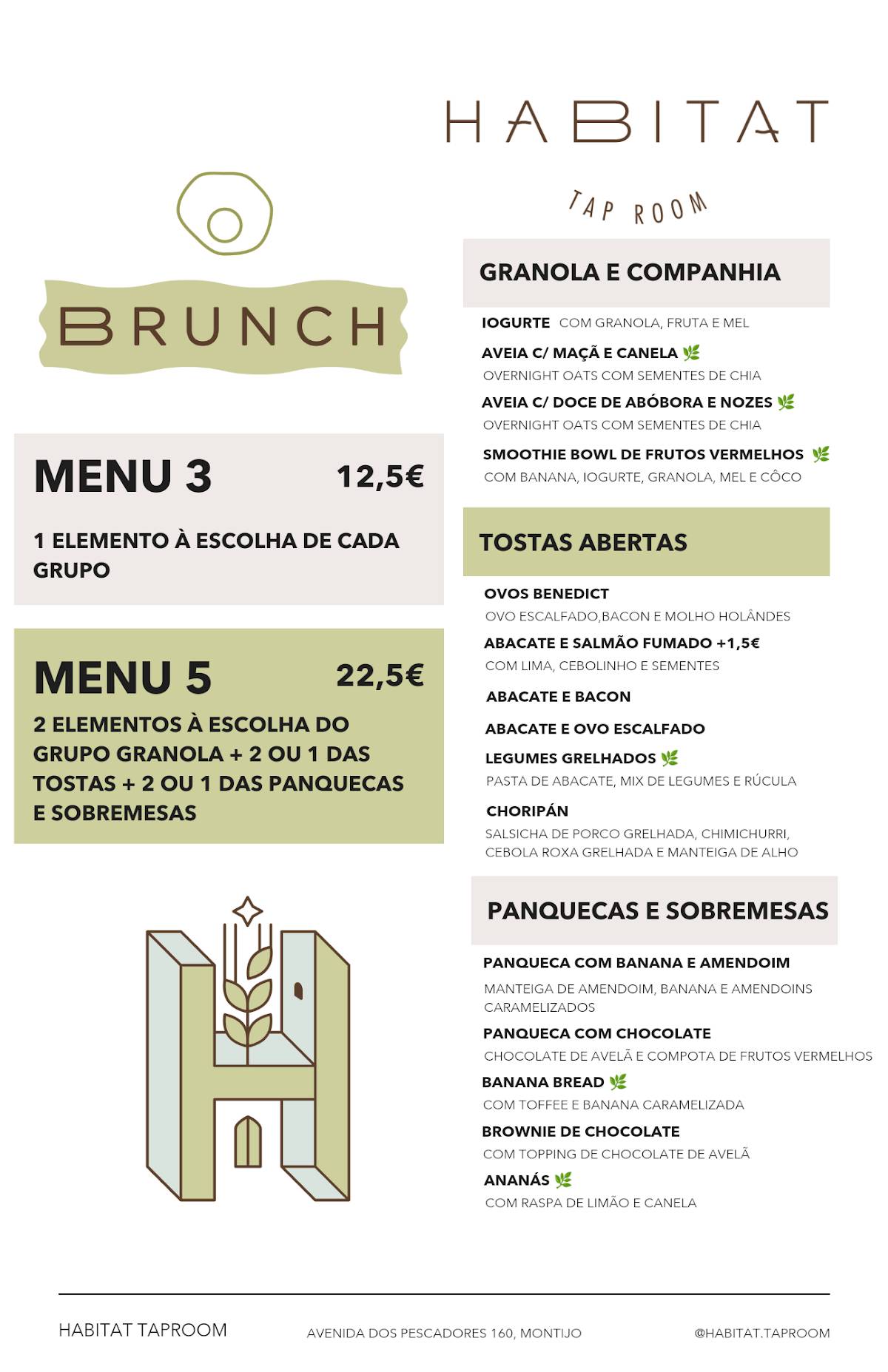 HABITAT

TAP ROOM

BRUNCH

MENU 3 12,5€

1 ELEMENTO À ESCOLHA DE CADA GRUPO

MENU 5 22,5€

2 ELEMENTOS À ESCOLHA DO GRUPO GRANOLA + 2 OU 1 DAS TOSTAS + 2 OU 1 DAS PANQUECAS E SOBREMESAS

GRANOLA E COMPANHIA

IOGURTE COM GRANOLA, FRUTA E MEL

AVEIA C/ MAÇÃ E CANELA
OVERNIGHT OATS COM SEMENTES DE CHIA

AVEIA C/ DOCE DE ABÓBORA E NOZES
OVERNIGHT OATS COM SEMENTES DE CHIA

SMOOTHIE BOWL DE FRUTOS VERMELHOS
COM BANANA, IOGURTE, GRANOLA, MEL E CÔCO

TOSTAS ABERTAS

OVOS BENEDICT
OVO ESCALFADO,BACON E MOLHO HOLÂNDES

ABACATE E SALMÃO FUMADO +1,5€
COM LIMA, CEBOLINHO E SEMENTES

ABACATE E BACON

ABACATE E OVO ESCALFADO

LEGUMES GRELHADOS
PASTA DE ABACATE, MIX DE LEGUMES E RÚCULA

CHORIPÁN
SALSICHA DE PORCO GRELHADA, CHIMICHURRI, CEBOLA ROXA GRELHADA E MANTEIGA DE ALHO

PANQUECAS E SOBREMESAS

PANQUECA COM BANANA E AMENDOIM
MANTEIGA DE AMENDOIM, BANANA E AMENDOINS CARAMELIZADOS

PANQUECA COM CHOCOLATE
CHOCOLATE DE AVELÃ E COMPOTA DE FRUTOS VERMELHOS

BANANA BREAD
COM TOFFEE E BANANA CARAMELIZADA

BROWNIE DE CHOCOLATE
COM TOPPING DE CHOCOLATE DE AVELÃ

ANANÁS
COM RASPA DE LIMÃO E CANELA

HABITAT TAPROOM AVENIDA DOS PESCADORES 160, MONTIJO @HABITAT.TAPROOM